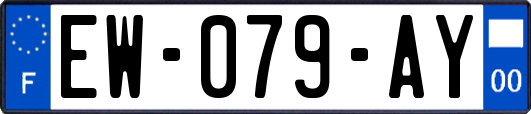 F
EW-079-AY
00